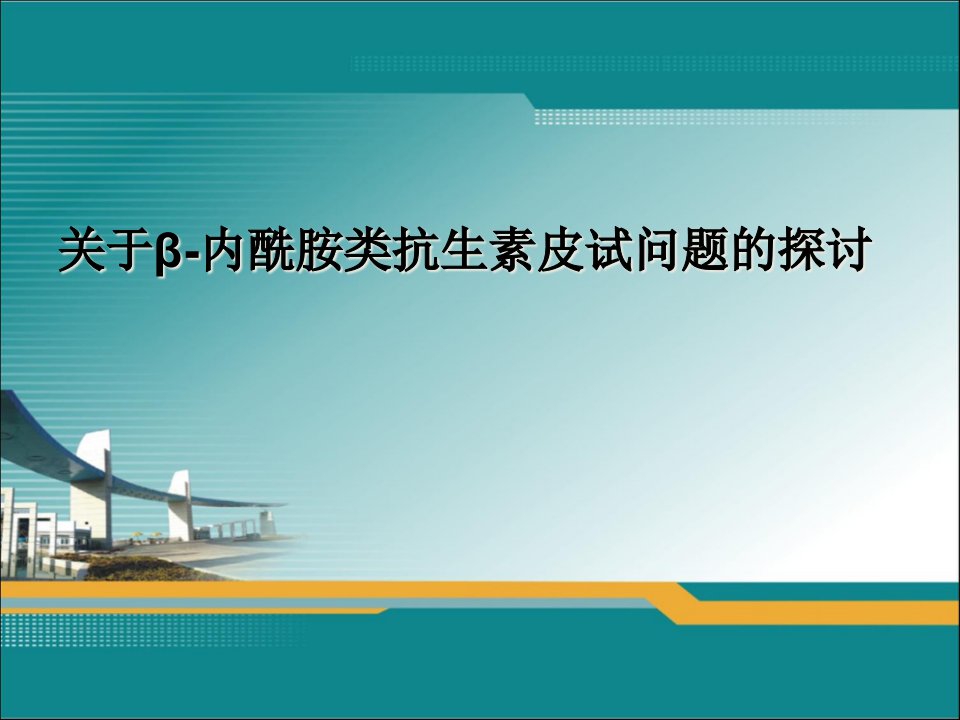 关于β-内酰胺类抗生素皮试问题的探讨